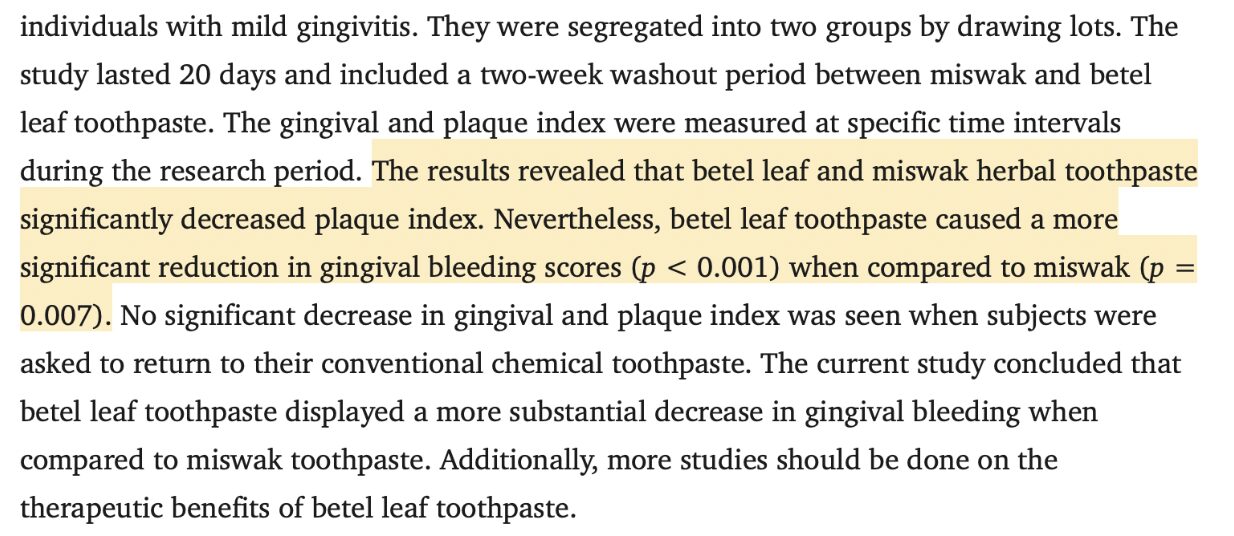 individuals with mild gingivitis. They were segregated into two groups by drawing lots. The study lasted 20 days and included a two-week washout period between miswak and betel leaf toothpaste. The gingival and plaque index were measured at specific time intervals during the research period. The results revealed that betel leaf and miswak herbal toothpaste significantly decreased plaque index. Nevertheless, betel leaf toothpaste caused a more significant reduction in gingival bleeding scores ($p < 0.001$) when compared to miswak ($p = 0.007$). No significant decrease in gingival and plaque index was seen when subjects were asked to return to their conventional chemical toothpaste. The current study concluded that betel leaf toothpaste displayed a more substantial decrease in gingival bleeding when compared to miswak toothpaste. Additionally, more studies should be done on the therapeutic benefits of betel leaf toothpaste.